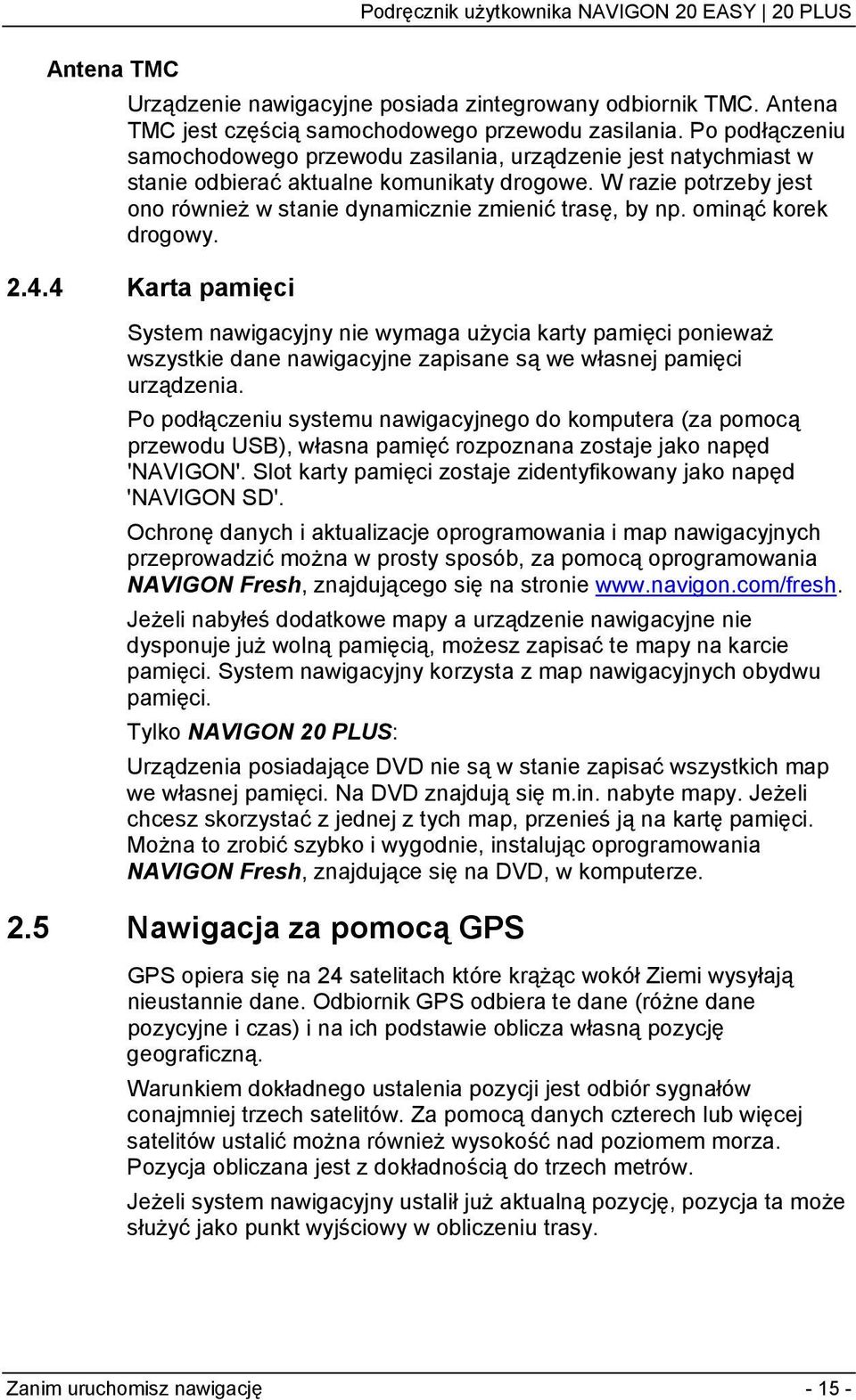 Podręcznik użytkownika NAVIGON 20 EASY | 20 PLUS

Antena TMC

Urządzenie nawigacyjne posiada zintegrowany odbiornik TMC. Antena TMC jest częścią samochodowego przewodu zasilania. Po podłączeniu samochodowego przewodu zasilania, urządzenie jest natychmiast w stanie odbierać aktualne komunikaty drogowe. W razie potrzeby jest ono również w stanie dynamicznie zmienić trasę, by np. ominąć korek drogowy.

2.4.4 Karta pamięci

System nawigacyjny nie wymaga użycia karty pamięci ponieważ wszystkie dane nawigacyjne zapisane są we własnej pamięci urządzenia.

Po podłączeniu systemu nawigacyjnego do komputera (za pomocą przewodu USB), własna pamięć rozpoznana zostaje jako napęd 'NAVIGON'. Slot karty pamięci zostaje zidentyfikowany jako napęd 'NAVIGON SD'.

Ochronę danych i aktualizacje oprogramowania i map nawigacyjnych przeprowadzić można w prosty sposób, za pomocą oprogramowania NAVIGON Fresh, znajdującego się na stronie www.navigon.com/fresh.

Jeżeli nabyłeś dodatkowe mapy a urządzenie nawigacyjne nie dysponuje już wolną pamięcią, możesz zapisać te mapy na karcie pamięci. System nawigacyjny korzysta z map nawigacyjnych obydwu pamięci.

Tylko NAVIGON 20 PLUS:

Urządzenia posiadające DVD nie są w stanie zapisać wszystkich map we własnej pamięci. Na DVD znajdują się m.in. nabyte mapy. Jeżeli chcesz skorzystać z jednej z tych map, przenieś ją na kartę pamięci. Można to zrobić szybko i wygodnie, instalując oprogramowania NAVIGON Fresh, znajdujące się na DVD, w komputerze.

2.5 Nawigacja za pomocą GPS

GPS opiera się na 24 satelitach które krążąc wokół Ziemi wysyłają nieustannie dane. Odbiornik GPS odbiera te dane (różne dane pozycyjne i czas) i na ich podstawie oblicza własną pozycję geograficzną.

Warunkiem dokładnego ustalenia pozycji jest odbiór sygnałów conajmniej trzech satelitów. Za pomocą danych czterech lub więcej satelitów ustalić można również wysokość nad poziomem morza. Pozycja obliczana jest z dokładnością do trzech metrów.

Jeżeli system nawigacyjny ustalił już aktualną pozycję, pozycja ta może służyć jako punkt wyjściowy w obliczeniu trasy.

Zanim uruchomisz nawigację - 15 -